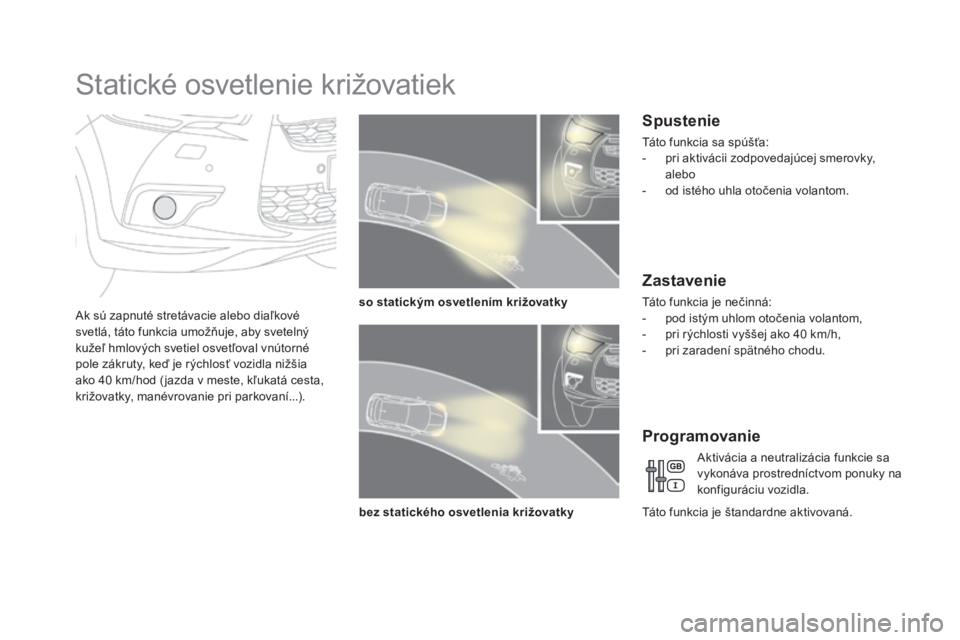 Statické osvetlenie križovatiek

Ak sú zapnuté stretávacie alebo diaľkové svetlá, táto funkcia umožňuje, aby svetelný kužeľ hmlových svetiel osvetľoval vnútorné pole zákruty, keď je rýchlosť vozidla nižšia ako 40 km/hod (jazda v meste, kľukatá cesta, križovatky, manévrovanie pri parkovaní...).

so statickým osvetlením križovatky

bez statického osvetlenia križovatky

Spustenie

Táto funkcia sa spúšťa:
- pri aktivácii zodpovedajúcej smerovky, alebo
- od istého uhla otočenia volantom.

Zastavenie

Táto funkcia je nečinná:
- pod istým uhlom otočenia volantom,
- pri rýchlosti vyššej ako 40 km/h,
- pri zaradení spätného chodu.

Programovanie

GB
I

Aktivácia a neutralizácia funkcie sa vykonáva prostredníctvom ponuky na konfiguráciu vozidla.

Táto funkcia je štandardne aktivovaná.

carmanualsonline.info